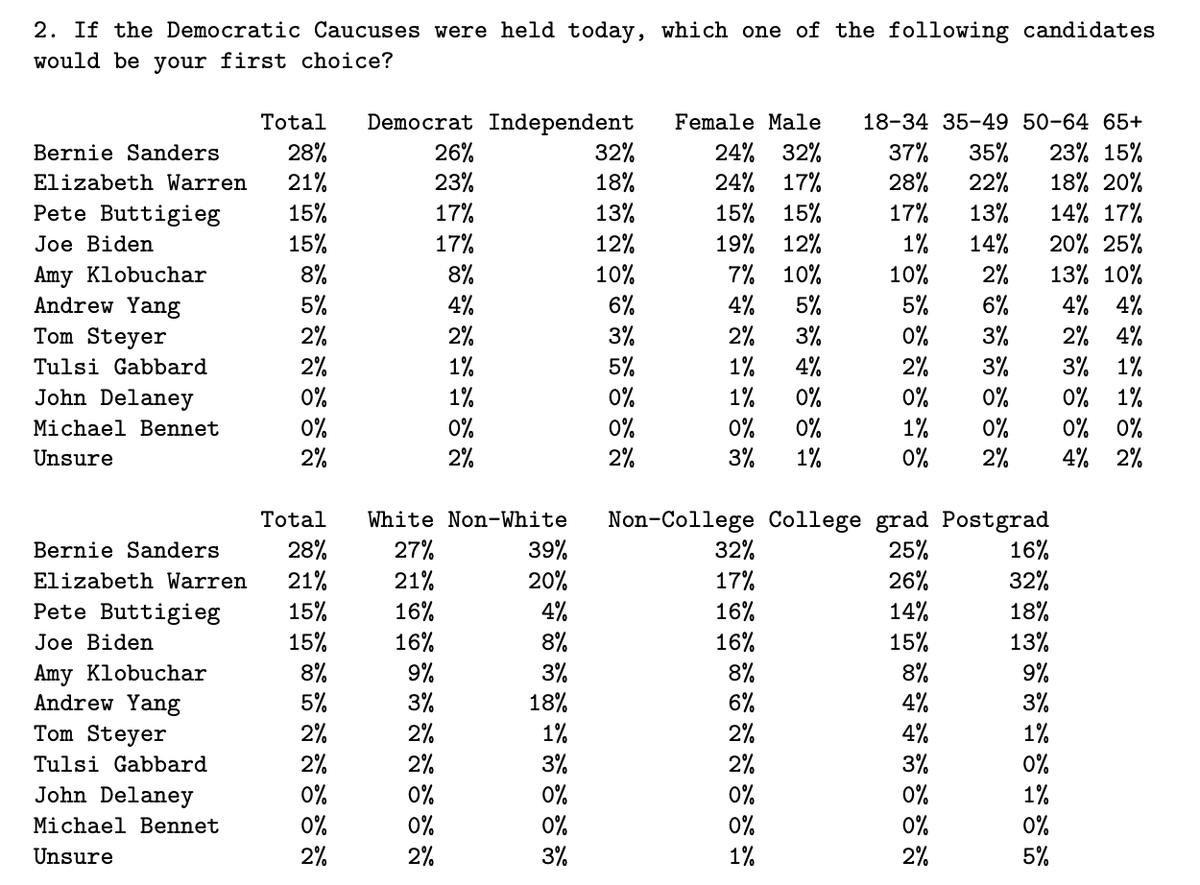 2. If the Democratic Caucuses were held today, which one of the following candidates would be your first choice?

| | Total | Democrat | Independent | Female | Male | 18-34 | 35-49 | 50-64 | 65+ |
|---|---|---|---|---|---|---|---|---|---|
| Bernie Sanders | 28% | 26% | 32% | 24% | 32% | 37% | 35% | 23% | 15% |
| Elizabeth Warren | 21% | 23% | 18% | 24% | 17% | 28% | 22% | 18% | 20% |
| Pete Buttigieg | 15% | 17% | 13% | 15% | 15% | 17% | 13% | 14% | 17% |
| Joe Biden | 15% | 17% | 12% | 19% | 12% | 1% | 14% | 20% | 25% |
| Amy Klobuchar | 8% | 8% | 10% | 7% | 10% | 10% | 2% | 13% | 10% |
| Andrew Yang | 5% | 4% | 6% | 4% | 5% | 5% | 6% | 4% | 4% |
| Tom Steyer | 2% | 2% | 3% | 2% | 3% | 0% | 3% | 2% | 4% |
| Tulsi Gabbard | 2% | 1% | 5% | 1% | 4% | 2% | 3% | 3% | 1% |
| John Delaney | 0% | 1% | 0% | 1% | 0% | 0% | 0% | 0% | 1% |
| Michael Bennet | 0% | 0% | 0% | 0% | 0% | 1% | 0% | 0% | 0% |
| Unsure | 2% | 2% | 2% | 3% | 1% | 0% | 2% | 4% | 2% |

| | Total | White | Non-White | Non-College | College grad | Postgrad |
|---|---|---|---|---|---|---|
| Bernie Sanders | 28% | 27% | 39% | 32% | 25% | 16% |
| Elizabeth Warren | 21% | 21% | 20% | 17% | 26% | 32% |
| Pete Buttigieg | 15% | 16% | 4% | 16% | 14% | 18% |
| Joe Biden | 15% | 16% | 8% | 16% | 15% | 13% |
| Amy Klobuchar | 8% | 9% | 3% | 8% | 8% | 9% |
| Andrew Yang | 5% | 3% | 18% | 6% | 4% | 3% |
| Tom Steyer | 2% | 2% | 1% | 2% | 4% | 1% |
| Tulsi Gabbard | 2% | 2% | 3% | 2% | 3% | 0% |
| John Delaney | 0% | 0% | 0% | 0% | 0% | 1% |
| Michael Bennet | 0% | 0% | 0% | 0% | 0% | 0% |
| Unsure | 2% | 2% | 3% | 1% | 2% | 5% |